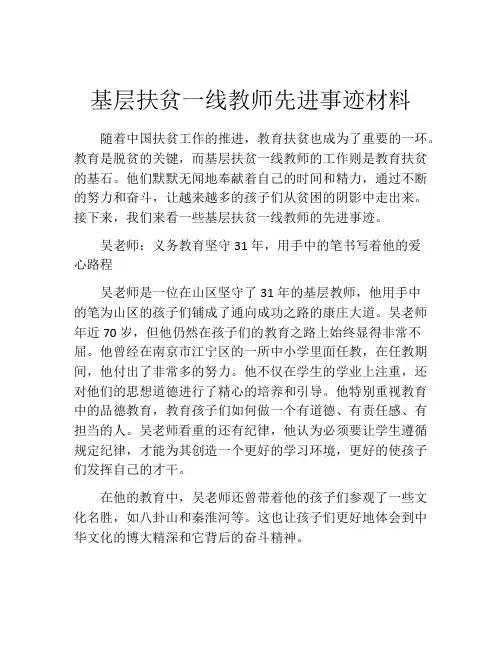 基层扶贫一线教师先进事迹材料

随着中国扶贫工作的推进，教育扶贫也成为了重要的一环。教育是脱贫的关键，而基层扶贫一线教师的工作则是教育扶贫的基石。他们默默无闻地奉献着自己的时间和精力，通过不断的努力和奋斗，让越来越多的孩子们从贫困的阴影中走出来。接下来，我们来看一些基层扶贫一线教师的先进事迹。

吴老师：义务教育坚守 31 年，用手中的笔书写着他的爱心路程

吴老师是一位在山区坚守了 31 年的基层教师，他用手中的笔为山区的孩子们铺成了通向成功之路的康庄大道。吴老师年近 70 岁，但他仍然在孩子们的教育之路上始终显得非常不屈。他曾经在南京市江宁区的一所中小学里面任教，在任教期间，他付出了非常多的努力。他不仅在学生的学业上注重，还对他们的思想道德进行了精心的培养和引导。他特别重视教育中的品德教育，教育孩子们如何做一个有道德、有责任感、有担当的人。吴老师看重的还有纪律，他认为必须要让学生遵循规定纪律，才能为其创造一个更好的学习环境，更好的使孩子们发挥自己的才干。

在他的教育中，吴老师还曾带着他的孩子们参观了一些文化名胜，如八卦山和秦淮河等。这也让孩子们更好地体会到中华文化的博大精深和它背后的奋斗精神。